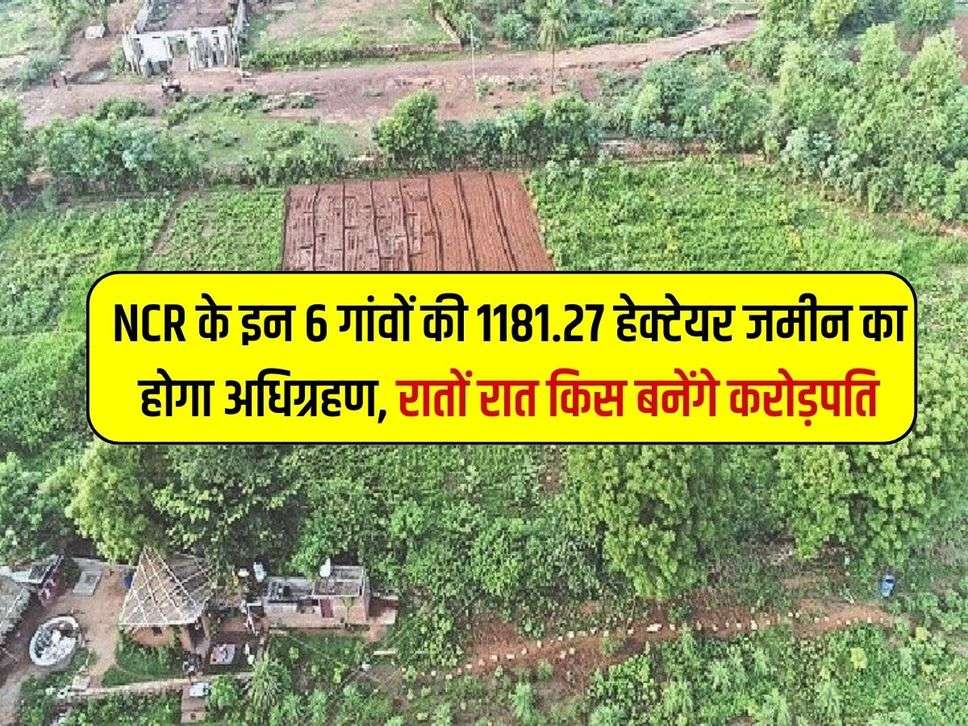 NCR के इन 6 गांवों की 1181.27 हेक्टेयर जमीन का होगा अधिग्रहण, रातों रात किस बनेंगे करोड़पति